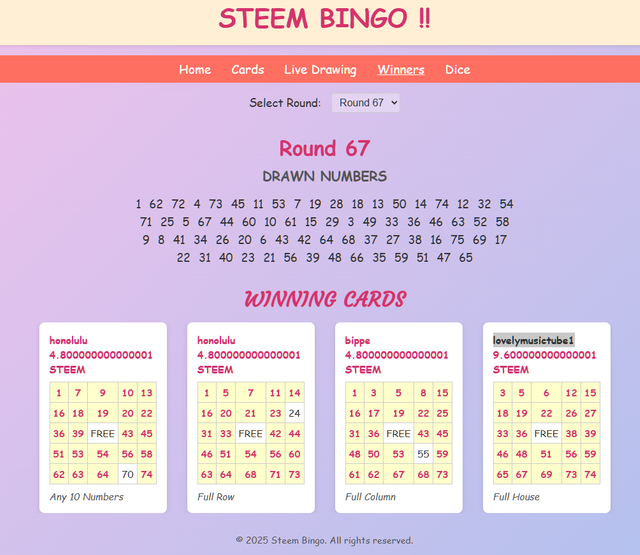 STEEM BINGO !!

Home Cards Live Drawing Winners Dice

Select Round: Round 67

Round 67

DRAWN NUMBERS

1 62 72 4 73 45 11 53 7 19 28 18 13 50 14 74 12 32 54 71 25 5 67 44 60 10 61 15 29 3 49 33 36 46 63 52 58 9 8 41 34 26 20 6 43 42 64 68 37 27 38 16 75 69 17 22 31 40 23 21 56 39 48 66 35 59 51 47 65

WINNING CARDS

honolulu
4.800000000000001 STEEM

| 1 | 7 | 9 | 10 | 13 |
|---|---|---|---|---|
| 16 | 18 | 19 | 20 | 22 |
| 36 | 39 | FREE | 43 | 45 |
| 51 | 53 | 54 | 56 | 58 |
| 62 | 63 | 64 | 70 | 74 |

Any 10 Numbers

honolulu
4.800000000000001 STEEM

| 1 | 5 | 7 | 11 | 14 |
|---|---|---|---|---|
| 16 | 20 | 21 | 23 | 24 |
| 31 | 33 | FREE | 42 | 44 |
| 46 | 51 | 54 | 56 | 60 |
| 63 | 64 | 68 | 71 | 73 |

Full Row

bippe
4.800000000000001 STEEM

| 1 | 3 | 5 | 8 | 15 |
|---|---|---|---|---|
| 16 | 17 | 19 | 22 | 25 |
| 31 | 36 | FREE | 43 | 45 |
| 48 | 50 | 53 | 55 | 59 |
| 61 | 62 | 67 | 68 | 73 |

Full Column

lovelymusictube1
9.600000000000001 STEEM

| 3 | 5 | 6 | 12 | 15 |
|---|---|---|---|---|
| 18 | 19 | 22 | 26 | 27 |
| 33 | 36 | FREE | 38 | 39 |
| 46 | 48 | 51 | 56 | 59 |
| 65 | 67 | 69 | 73 | 74 |

Full House

© 2025 Steem Bingo. All rights reserved.